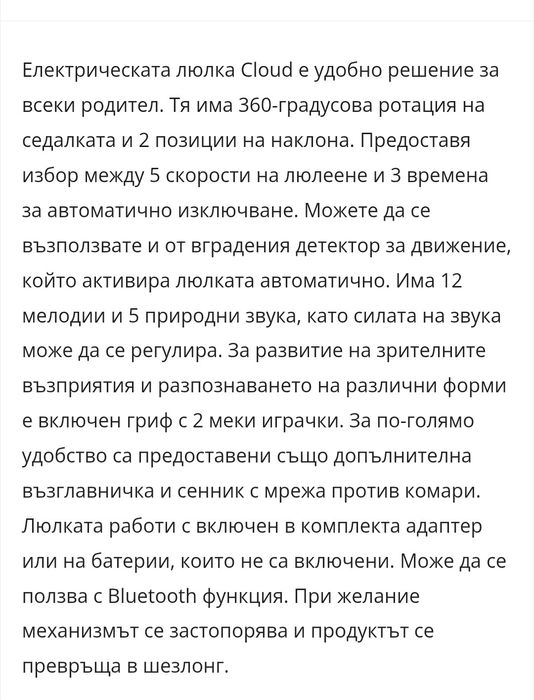 Електрическата люлка Cloud е удобно решение за всеки родител. Тя има 360-градусова ротация на седалката и 2 позиции на наклона. Предоставя избор между 5 скорости на люлеене и 3 времена за автоматично изключване. Можете да се възползвате и от вградения детектор за движение, който активира люлката автоматично. Има 12 мелодии и 5 природни звука, като силата на звука може да се регулира. За развитие на зрителните възприятия и разпознаването на различни форми е включен гриф с 2 меки играчки. За по-голямо удобство са предоставени също допълнителна възглавничка и сенник с мрежа против комари. Люлката работи с включен в комплекта адаптер или на батерии, които не са включени. Може да се ползва с Bluetooth функция. При желание механизмът се застопорява и продуктът се превръща в шезлонг.